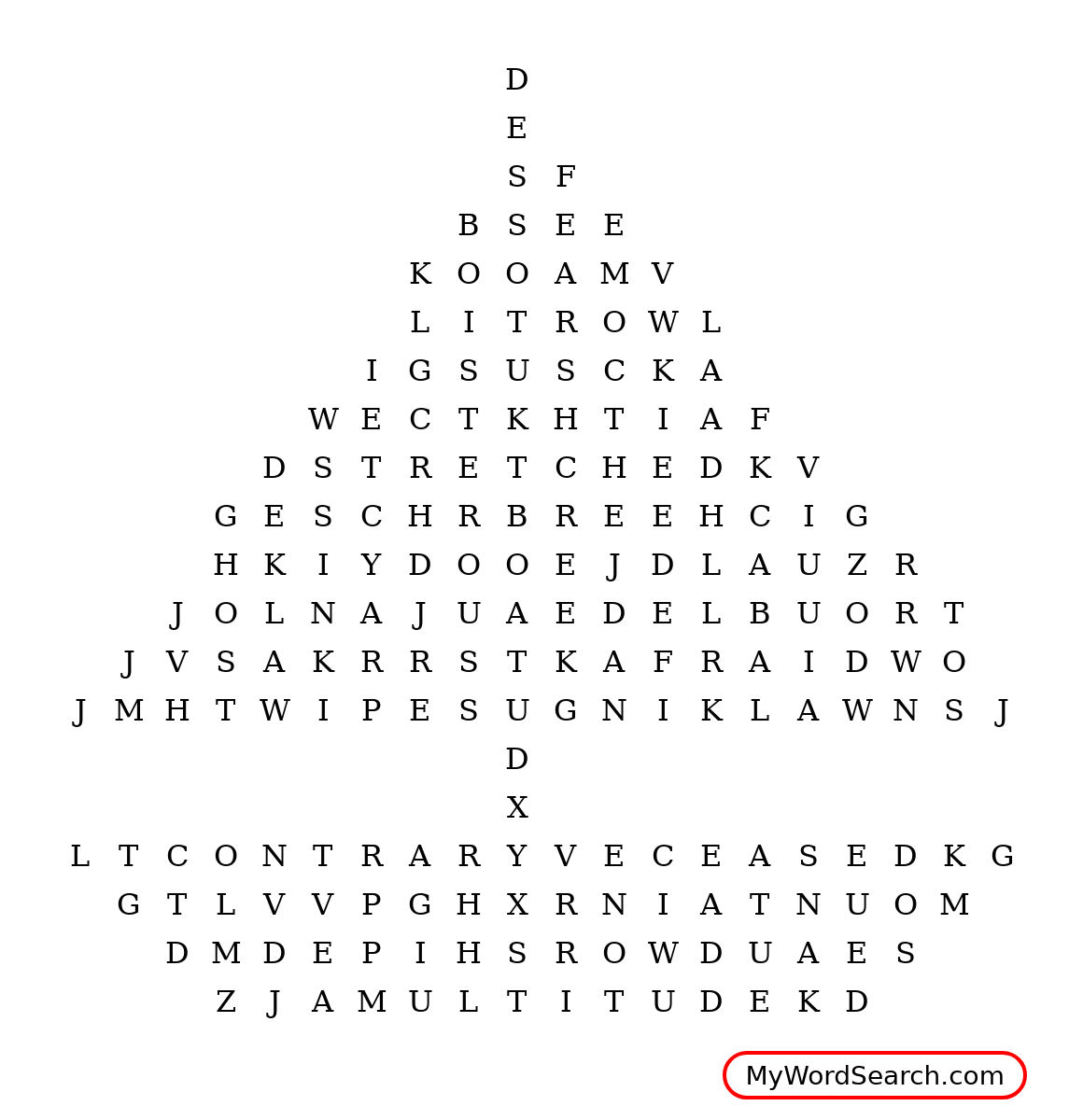 D
E
S F
B S E E
K O O A M V
L I T R O W L
I G S U S C K A
W E C T K H T I A F
D S T R E T C H E D K V
G E S C H R B R E E H C I G
H K I Y D O O E J D L A U Z R
J O L N A J U A E D E L B U O R T
J V S A K R R S T K A F R A I D W O
J M H T W I P E S U G N I K L A W N S J
D
X
L T C O N T R A R Y V E C E A S E D K G
G T L V V P G H X R N I A T N U O M
D M D E P I H S R O W D U A E S
Z J A M U L T I T U D E K D

MyWordSearch.com